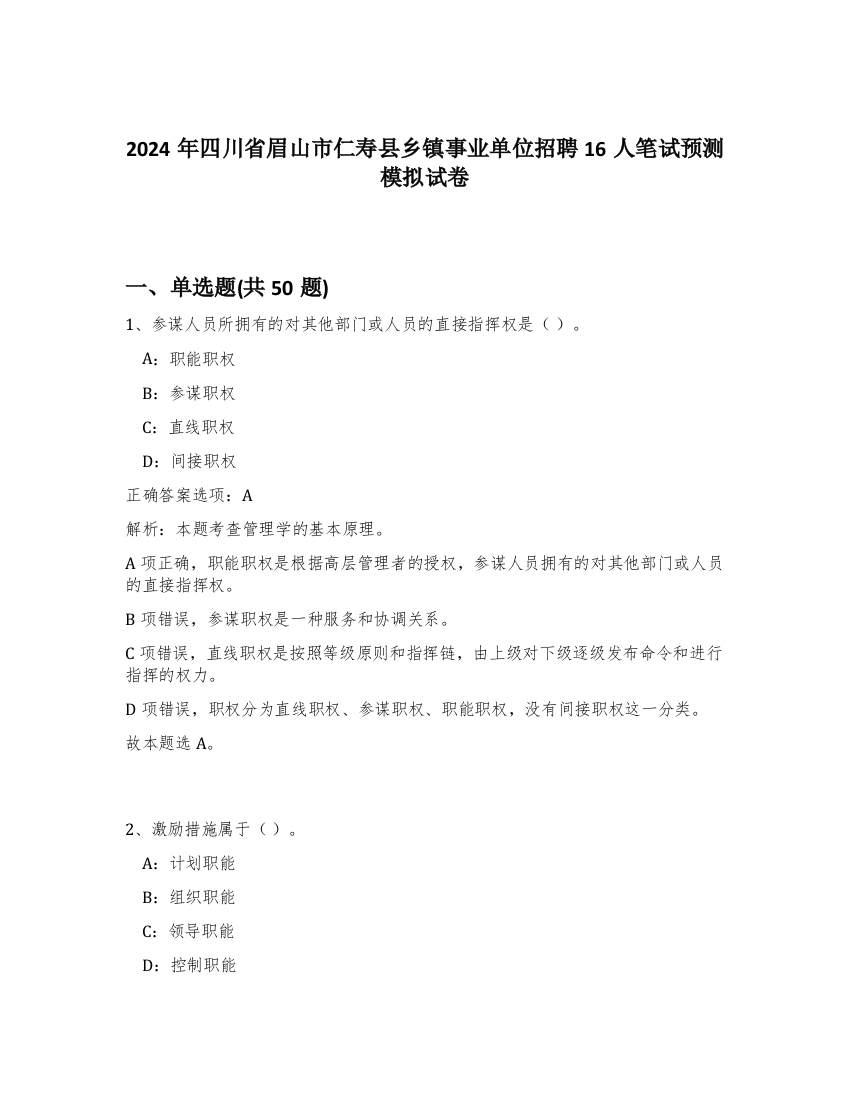 2024 年四川省眉山市仁寿县乡镇事业单位招聘 16 人笔试预测模拟试卷

一、单选题(共 50 题)

1、参谋人员所拥有的对其他部门或人员的直接指挥权是（ ）。

A：职能职权

B：参谋职权

C：直线职权

D：间接职权

正确答案选项：A

解析：本题考查管理学的基本原理。

A 项正确，职能职权是根据高层管理者的授权，参谋人员拥有的对其他部门或人员的直接指挥权。

B 项错误，参谋职权是一种服务和协调关系。

C 项错误，直线职权是按照等级原则和指挥链，由上级对下级逐级发布命令和进行指挥的权力。

D 项错误，职权分为直线职权、参谋职权、职能职权，没有间接职权这一分类。

故本题选 A。

2、激励措施属于（ ）。

A：计划职能

B：组织职能

C：领导职能

D：控制职能